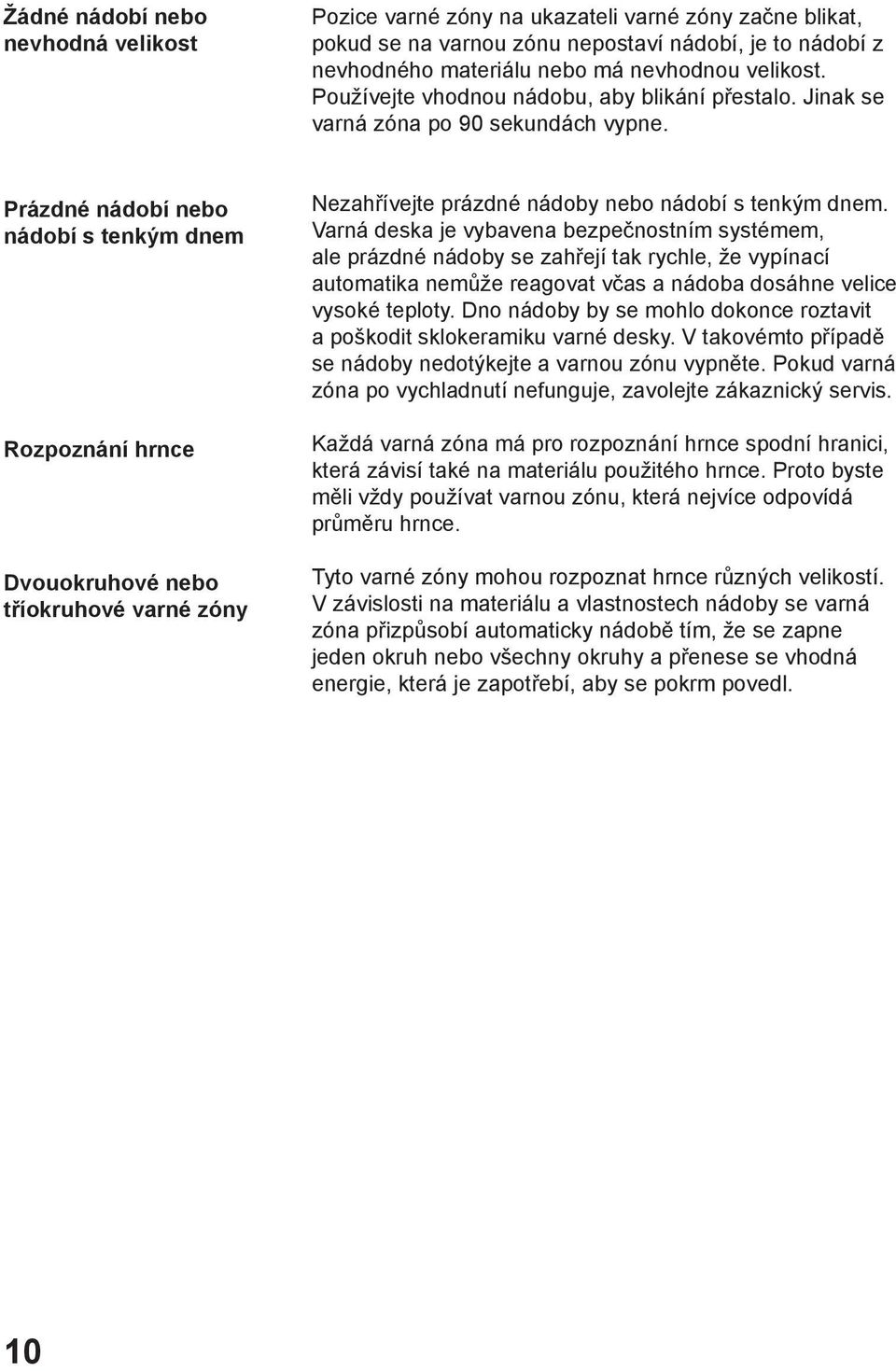 Žádné nádobí nebo nevhodná velikost

Pozice varné zóny na ukazateli varné zóny začne blikat, pokud se na varnou zónu nepostaví nádobí, je to nádobí z nevhodného materiálu nebo má nevhodnou velikost. Používejte vhodnou nádobu, aby blikání přestalo. Jinak se varná zóna po 90 sekundách vypne.

Prázdné nádobí nebo nádobí s tenkým dnem

Nezahřívejte prázdné nádoby nebo nádobí s tenkým dnem. Varná deska je vybavena bezpečnostním systémem, ale prázdné nádoby se zahřejí tak rychle, že vypínací automatika nemůže reagovat včas a nádoba dosáhne velice vysoké teploty. Dno nádoby by se mohlo dokonce roztavit a poškodit sklokeramiku varné desky. V takovémto případě se nádoby nedotýkejte a varnou zónu vypněte. Pokud varná zóna po vychladnutí nefunguje, zavolejte zákaznický servis.

Rozpoznání hrnce

Každá varná zóna má pro rozpoznání hrnce spodní hranici, která závisí také na materiálu použitého hrnce. Proto byste měli vždy používat varnou zónu, která nejvíce odpovídá průměru hrnce.

Dvouokruhové nebo tříokruhové varné zóny

Tyto varné zóny mohou rozpoznat hrnce různých velikostí. V závislosti na materiálu a vlastnostech nádoby se varná zóna přizpůsobí automaticky nádobě tím, že se zapne jeden okruh nebo všechny okruhy a přenese se vhodná energie, která je zapotřebí, aby se pokrm povedl.

10